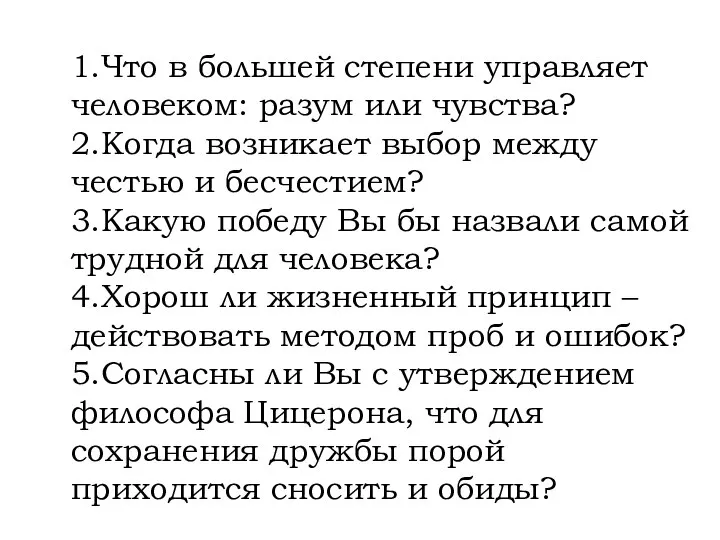 1.Что в большей степени управляет человеком: разум или чувства?
2.Когда возникает выбор между честью и бесчестием?
3.Какую победу Вы бы назвали самой трудной для человека?
4.Хорош ли жизненный принцип – действовать методом проб и ошибок?
5.Согласны ли Вы с утверждением философа Цицерона, что для сохранения дружбы порой приходится сносить и обиды?